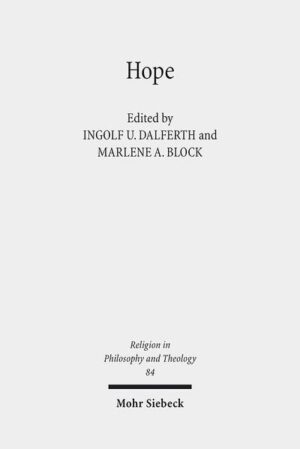 Hope

Edited by
INGOLF U. DALFERTH and
MARLENE A. BLOCK

Religion in
Philosophy and Theology
84

Mohr Siebeck